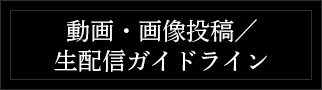 動画・画像投稿／
生配信ガイドライン